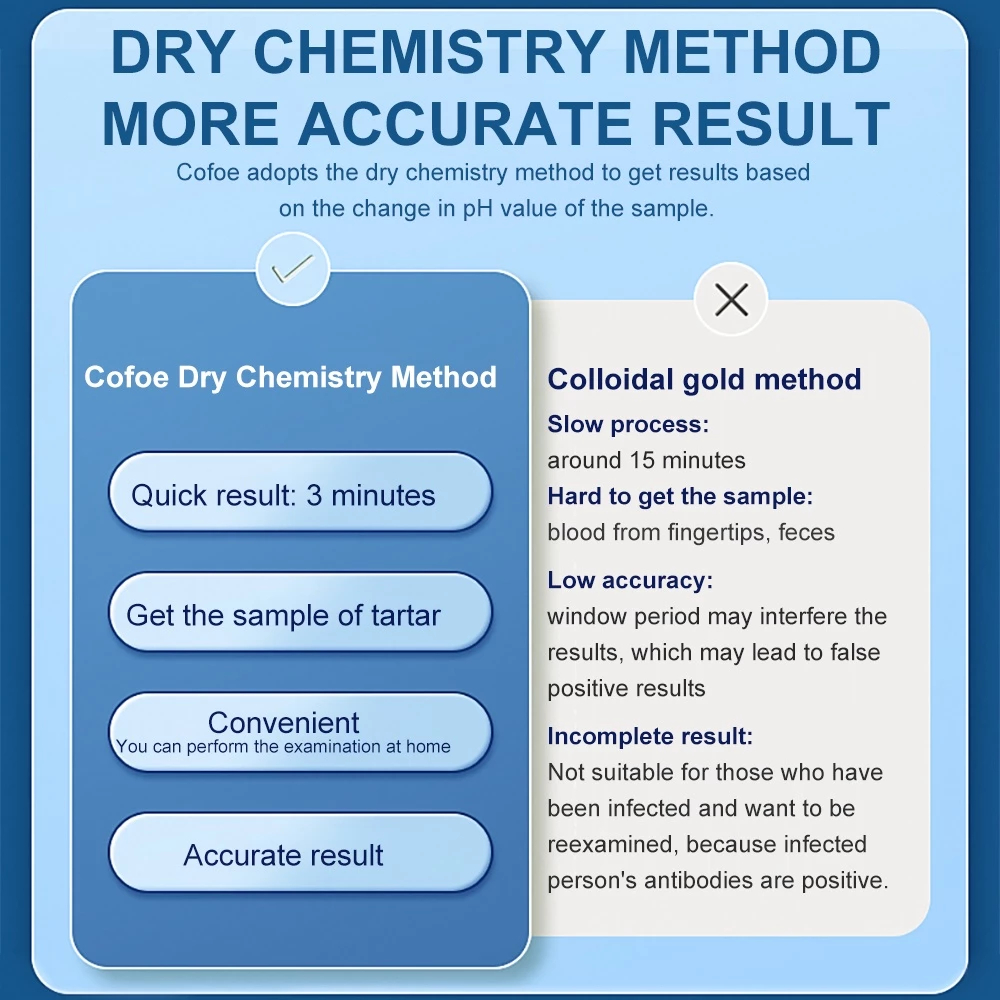 DRY CHEMISTRY METHOD MORE ACCURATE RESULT

Cofoe adopts the dry chemistry method to get results based on the change in pH value of the sample.

Cofoe Dry Chemistry Method

Quick result: 3 minutes

Get the sample of tartar

Convenient
You can perform the examination at home

Accurate result

Colloidal gold method

Slow process:
around 15 minutes

Hard to get the sample:
blood from fingertips, feces

Low accuracy:
window period may interfere the results, which may lead to false positive results

Incomplete result:
Not suitable for those who have been infected and want to be reexamined, because infected person's antibodies are positive.